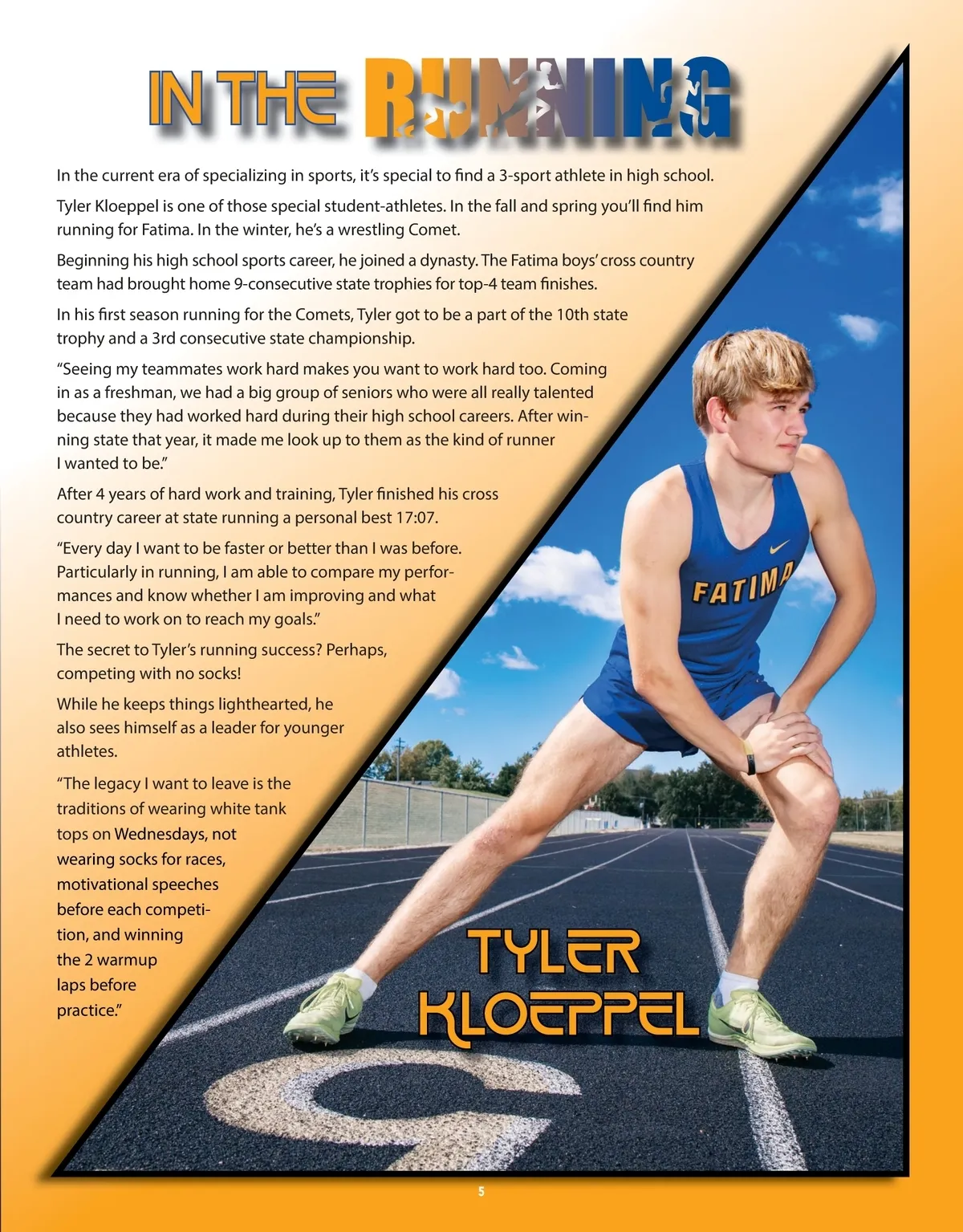 IN THE RUNNING

In the current era of specializing in sports, it's special to find a 3-sport athlete in high school.

Tyler Kloeppel is one of those special student-athletes. In the fall and spring you'll find him running for Fatima. In the winter, he's a wrestling Comet.

Beginning his high school sports career, he joined a dynasty. The Fatima boys' cross country team had brought home 9-consecutive state trophies for top-4 team finishes.

In his first season running for the Comets, Tyler got to be a part of the 10th state trophy and a 3rd consecutive state championship.

"Seeing my teammates work hard makes you want to work hard too. Coming in as a freshman, we had a big group of seniors who were all really talented because they had worked hard during their high school careers. After winning state that year, it made me look up to them as the kind of runner I wanted to be."

After 4 years of hard work and training, Tyler finished his cross country career at state running a personal best 17:07.

"Every day I want to be faster or better than I was before. Particularly in running, I am able to compare my performances and know whether I am improving and what I need to work on to reach my goals."

The secret to Tyler's running success? Perhaps, competing with no socks!

While he keeps things lighthearted, he also sees himself as a leader for younger athletes.

"The legacy I want to leave is the traditions of wearing white tank tops on Wednesdays, not wearing socks for races, motivational speeches before each competition, and winning the 2 warmup laps before practice."

FATIMA

TYLER KLOEPPEL

5

5